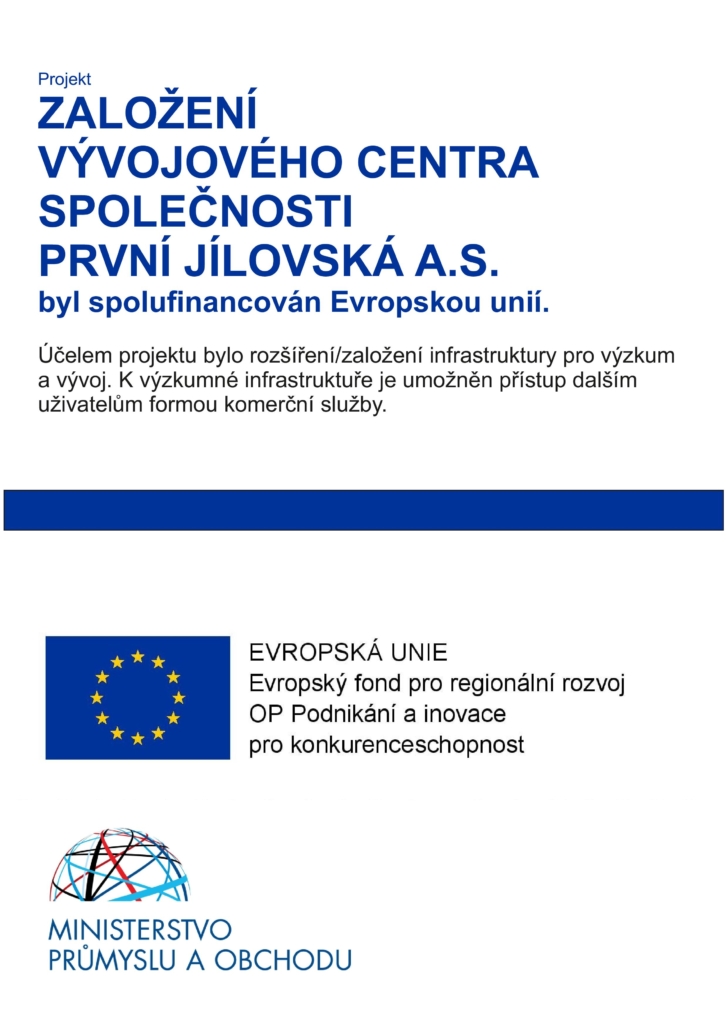 Projekt

ZALOŽENÍ VÝVOJOVÉHO CENTRA SPOLEČNOSTI PRVNÍ JÍLOVSKÁ A.S.

byl spolufinancován Evropskou unií.

Účelem projektu bylo rozšíření/založení infrastruktury pro výzkum a vývoj. K výzkumné infrastruktuře je umožněn přístup dalším uživatelům formou komerční služby.

EVROPSKÁ UNIE
Evropský fond pro regionální rozvoj
OP Podnikání a inovace
pro konkurenceschopnost

MINISTERSTVO
PRŮMYSLU A OBCHODU